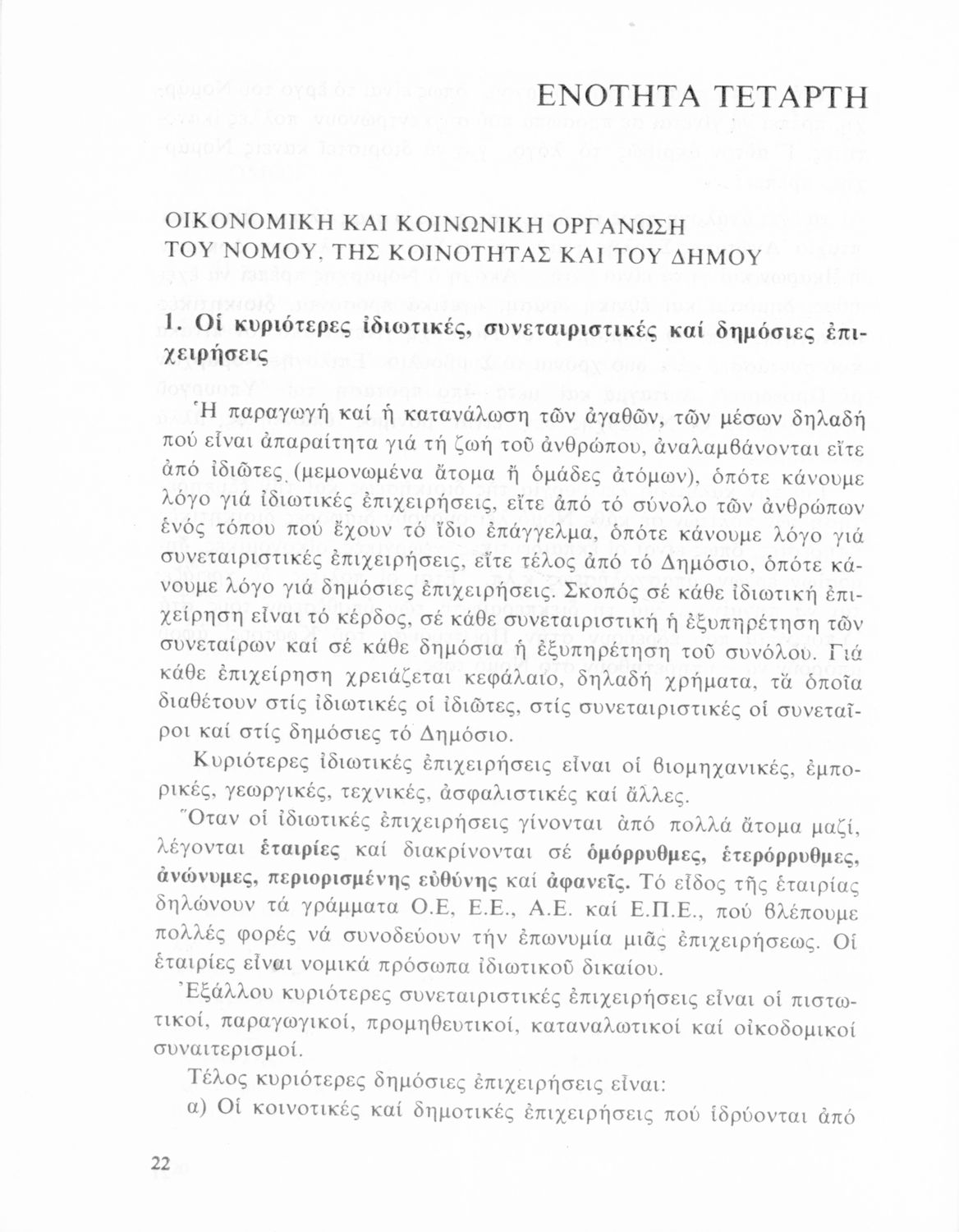 ΕΝΟΤΗΤΑ ΤΕΤΑΡΤΗ

ΟΙΚΟΝΟΜΙΚΗ ΚΑΙ ΚΟΙΝΩΝΙΚΗ ΟΡΓΑΝΩΣΗ ΤΟΥ ΝΟΜΟΥ, ΤΗΣ ΚΟΙΝΟΤΗΤΑΣ ΚΑΙ ΤΟΥ ΔΗΜΟΥ

1. Οἱ κυριότερες ἰδιωτικές, συνεταιριστικές καί δημόσιες ἐπιχειρήσεις

Ἡ παραγωγή καί ἡ κατανάλωση τῶν ἀγαθῶν, τῶν μέσων δηλαδή πού εἶναι ἀπαραίτητα γιά τή ζωή τοῦ ἀνθρώπου, ἀναλαμβάνονται εἴτε ἀπό ἰδιῶτες (μεμονωμένα ἄτομα ἤ ὁμάδες ἀτόμων), ὁπότε κάνουμε λόγο γιά ἰδιωτικές ἐπιχειρήσεις, εἴτε ἀπό τό σύνολο τῶν ἀνθρώπων ἑνός τόπου πού ἔχουν τό ἴδιο ἐπάγγελμα, ὁπότε κάνουμε λόγο γιά συνεταιριστικές ἐπιχειρήσεις, εἴτε τέλος ἀπό τό Δημόσιο, ὁπότε κάνουμε λόγο γιά δημόσιες ἐπιχειρήσεις. Σκοπός σέ κάθε ἰδιωτική ἐπιχείρηση εἶναι τό κέρδος, σέ κάθε συνεταιριστική ἡ ἐξυπηρέτηση τῶν συνεταίρων καί σέ κάθε δημόσια ἡ ἐξυπηρέτηση τοῦ συνόλου. Γιά κάθε ἐπιχείρηση χρειάζεται κεφάλαιο, δηλαδή χρήματα, τά ὁποῖα διαθέτουν στίς ἰδιωτικές οἱ ἰδιῶτες, στίς συνεταιριστικές οἱ συνεταῖροι καί στίς δημόσιες τό Δημόσιο.

Κυριότερες ἰδιωτικές ἐπιχειρήσεις εἶναι οἱ βιομηχανικές, ἐμπορικές, γεωργικές, τεχνικές, ἀσφαλιστικές καί ἄλλες.

Ὅταν οἱ ἰδιωτικές ἐπιχειρήσεις γίνονται ἀπό πολλά ἄτομα μαζί, λέγονται ἑταιρίες καί διακρίνονται σέ ὁμόρρυθμες, ἑτερόρρυθμες, ἀνώνυμες, περιορισμένης εὐθύνης καί ἀφανεῖς. Τό εἶδος τῆς ἑταιρίας δηλώνουν τά γράμματα Ο.Ε, Ε.Ε., Α.Ε. καί Ε.Π.Ε., πού βλέπουμε πολλές φορές νά συνοδεύουν τήν ἐπωνυμία μιᾶς ἐπιχειρήσεως. Οἱ ἑταιρίες εἶναι νομικά πρόσωπα ἰδιωτικοῦ δικαίου.

Ἐξάλλου κυριότερες συνεταιριστικές ἐπιχειρήσεις εἶναι οἱ πιστωτικοί, παραγωγικοί, προμηθευτικοί, καταναλωτικοί καί οἰκοδομικοί συναιτερισμοί.

Τέλος κυριότερες δημόσιες ἐπιχειρήσεις εἶναι:

α) Οἱ κοινοτικές καί δημοτικές ἐπιχειρήσεις πού ἱδρύονται ἀπό

22